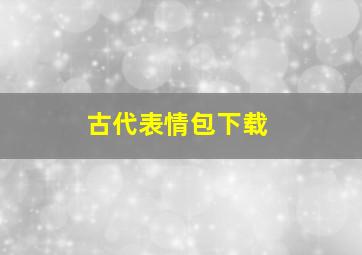 古代表情包下载